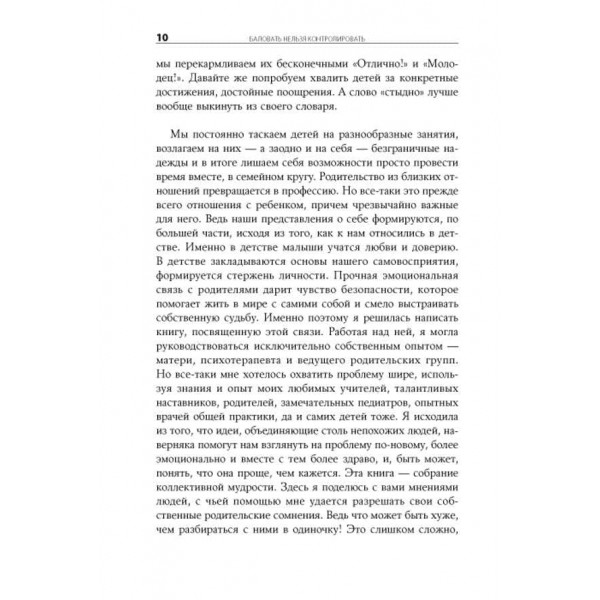 10 БАЛОВАТЬ НЕЛЬЗЯ КОНТРОЛИРОВАТЬ

мы перекармливаем их бесконечными «Отлично!» и «Молодец!». Давайте же попробуем хвалить детей за конкретные достижения, достойные поощрения. А слово «стыдно» лучше вообще выкинуть из своего словаря.

Мы постоянно таскаем детей на разнообразные занятия, возлагаем на них — а заодно и на себя — безграничные надежды и в итоге лишаем себя возможности просто провести время вместе, в семейном кругу. Родительство из близких отношений превращается в профессию. Но все-таки это прежде всего отношения с ребенком, причем чрезвычайно важные для него. Ведь наши представления о себе формируются, по большей части, исходя из того, как к нам относились в детстве. Именно в детстве малыши учатся любви и доверию. В детстве закладываются основы нашего самовосприятия, формируется стержень личности. Прочная эмоциональная связь с родителями дарит чувство безопасности, которое помогает жить в мире с самими собой и смело выстраивать собственную судьбу. Именно поэтому я решилась написать книгу, посвященную этой связи. Работая над ней, я могла руководствоваться исключительно собственным опытом — матери, психотерапевта и ведущего родительских групп. Но все-таки мне хотелось охватить проблему шире, используя знания и опыт моих любимых учителей, талантливых наставников, родителей, замечательных педиатров, опытных врачей общей практики, да и самих детей тоже. Я исходила из того, что идеи, объединяющие столь непохожих людей, наверняка помогут нам взглянуть на проблему по-новому, более эмоционально и вместе с тем более здраво, и, быть может, понять, что она проще, чем кажется. Эта книга — собрание коллективной мудрости. Здесь я поделюсь с вами мнениями людей, с чьей помощью мне удается разрешать свои собственные родительские сомнения. Ведь что может быть хуже, чем разбираться с ними в одиночку! Это слишком сложно,